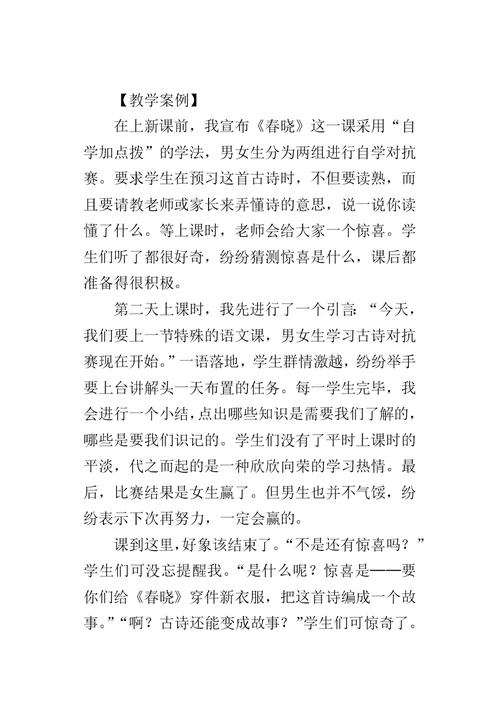 【教学案例】

在上新课前，我宣布《春晓》这一课采用“自学加点拨”的学法，男女生分为两组进行自学对抗赛。要求学生在预习这首古诗时，不但要读熟，而且要请教老师或家长来弄懂诗的意思，说一说你读懂了什么。等上课时，老师会给大家一个惊喜。学生们听了都很好奇，纷纷猜测惊喜是什么，课后都准备得很积极。

第二天上课时，我先进行了一个引言：“今天，我们要上一节特殊的语文课，男女生学习古诗对抗赛现在开始。”一语落地，学生群情激越，纷纷举手要上台讲解头一天布置的任务。每一学生完毕，我会进行一个小结，点出哪些知识是需要我们了解的，哪些是要我们识记的。学生们没有了平时上课时的平淡，代之而起的是一种欣欣向荣的学习热情。最后，比赛结果是女生赢了。但男生也并不气馁，纷纷表示下次再努力，一定会赢的。

课到这里，好象该结束了。“不是还有惊喜吗？”学生们可没忘提醒我。“是什么呢？惊喜是——要你们给《春晓》穿件新衣服，把这首诗编成一个故事。”“啊？古诗还能变成故事？”学生们可惊奇了。